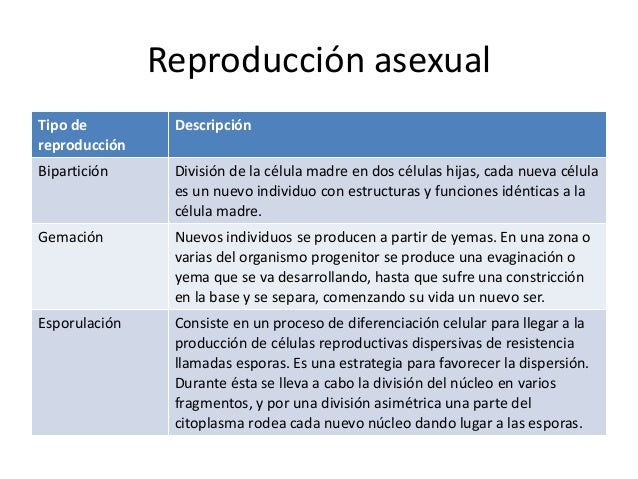 Reproducción asexual

| Tipo de reproducción | Descripción |
|---|---|
| Bipartición | División de la célula madre en dos células hijas, cada nueva célula es un nuevo individuo con estructuras y funciones idénticas a la célula madre. |
| Gemación | Nuevos individuos se producen a partir de yemas. En una zona o varias del organismo progenitor se produce una evaginación o yema que se va desarrollando, hasta que sufre una constricción en la base y se separa, comenzando su vida un nuevo ser. |
| Esporulación | Consiste en un proceso de diferenciación celular para llegar a la producción de células reproductivas dispersivas de resistencia llamadas esporas. Es una estrategia para favorecer la dispersión. Durante ésta se lleva a cabo la división del núcleo en varios fragmentos, y por una división asimétrica una parte del citoplasma rodea cada nuevo núcleo dando lugar a las esporas. |